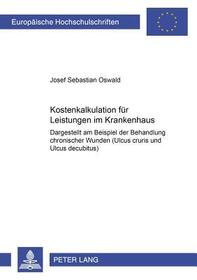 Europäische Hochschulschriften

Josef Sebastian Oswald

Kostenkalkulation für Leistungen im Krankenhaus

Dargestellt am Beispiel der Behandlung chronischer Wunden (Ulcus cruris und Ulcus decubitus)

PETER LANG